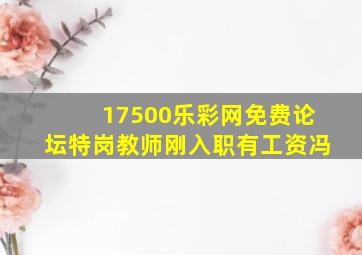 17500乐彩网免费论坛特岗教师刚入职有工资冯